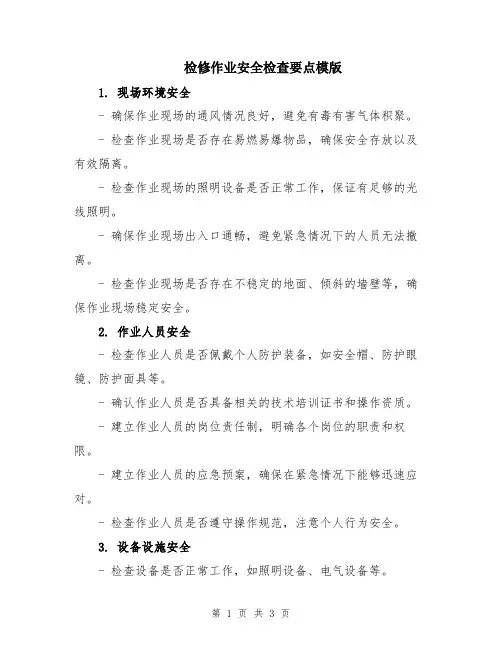 检修作业安全检查要点模版

1. 现场环境安全

- 确保作业现场的通风情况良好，避免有毒有害气体积聚。

- 检查作业现场是否存在易燃易爆物品，确保安全存放以及有效隔离。

- 检查作业现场的照明设备是否正常工作，保证有足够的光线照明。

- 确保作业现场出入口通畅，避免紧急情况下的人员无法撤离。

- 检查作业现场是否存在不稳定的地面、倾斜的墙壁等，确保作业现场稳定安全。

2. 作业人员安全

- 检查作业人员是否佩戴个人防护装备，如安全帽、防护眼镜、防护面具等。

- 确认作业人员是否具备相关的技术培训证书和操作资质。

- 建立作业人员的岗位责任制，明确各个岗位的职责和权限。

- 建立作业人员的应急预案，确保在紧急情况下能够迅速应对。

- 检查作业人员是否遵守操作规范，注意个人行为安全。

3. 设备设施安全

- 检查设备是否正常工作，如照明设备、电气设备等。

第 1 页 共 3 页